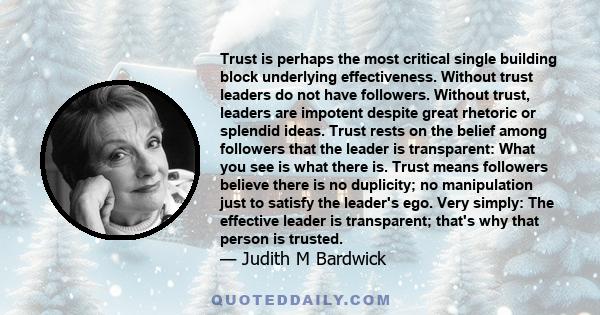 Trust is perhaps the most critical single building block underlying effectiveness. Without trust leaders do not have followers. Without trust, leaders are impotent despite great rhetoric or splendid ideas. Trust rests on the belief among followers that the leader is transparent: What you see is what there is. Trust means followers believe there is no duplicity; no manipulation just to satisfy the leader's ego. Very simply: The effective leader is transparent; that's why that person is trusted.
— Judith M Bardwick

QUOTEDDAILY.COM